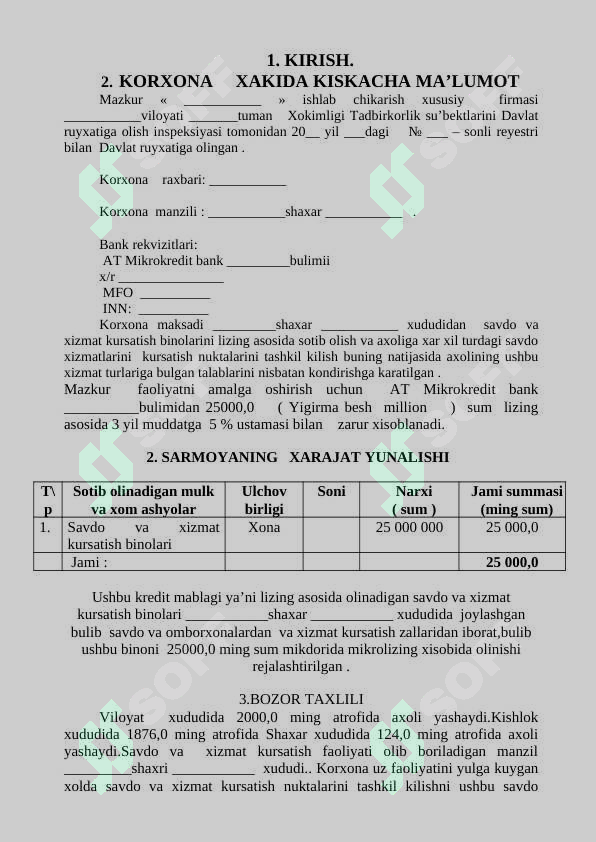 1. KIRISH.
2. KORXONA XAKIDA KISKACHA MA'LUMOT

Mazkur « ___________ » ishlab chikarish xususiy firmasi ___________viloyati _______tuman Xokimligi Tadbirkorlik su'bektlarini Davlat ruyxatiga olish inspeksiyasi tomonidan 20__ yil ___dagi № ___ – sonli reyestri bilan Davlat ruyxatiga olingan .

Korxona raxbari: ___________

Korxona manzili : ___________shaxar ___________ .

Bank rekvizitlari:
AT Mikrokredit bank _________bulimii
x/r _______________
MFO __________
INN: __________

Korxona maksadi _________shaxar ___________ xududidan savdo va xizmat kursatish binolarini lizing asosida sotib olish va axoliga xar xil turdagi savdo xizmatlarini kursatish nuktalarini tashkil kilish buning natijasida axolining ushbu xizmat turlariga bulgan talablarini nisbatan kondirishga karatilgan .

Mazkur faoliyatni amalga oshirish uchun AT Mikrokredit bank __________bulimidan 25000,0 ( Yigirma besh million ) sum lizing asosida 3 yil muddatga 5 % ustamasi bilan zarur xisoblanadi.

2. SARMOYANING XARAJAT YUNALISHI

| T\p | Sotib olinadigan mulk va xom ashyolar | Ulchov birligi | Soni | Narxi ( sum ) | Jami summasi (ming sum) |
|---|---|---|---|---|---|
| 1. | Savdo va xizmat kursatish binolari | Xona | | 25 000 000 | 25 000,0 |
| | Jami : | | | | 25 000,0 |

Ushbu kredit mablagi ya'ni lizing asosida olinadigan savdo va xizmat kursatish binolari ___________shaxar ___________ xududida joylashgan bulib savdo va omborxonalardan va xizmat kursatish zallaridan iborat,bulib ushbu binoni 25000,0 ming sum mikdorida mikrolizing xisobida olinishi rejalashtirilgan .

3.BOZOR TAXLILI

Viloyat xududida 2000,0 ming atrofida axoli yashaydi.Kishlok xududida 1876,0 ming atrofida Shaxar xududida 124,0 ming atrofida axoli yashaydi.Savdo va xizmat kursatish faoliyati olib boriladigan manzil _________shaxri ___________ xududi.. Korxona uz faoliyatini yulga kuygan xolda savdo va xizmat kursatish nuktalarini tashkil kilishni ushbu savdo